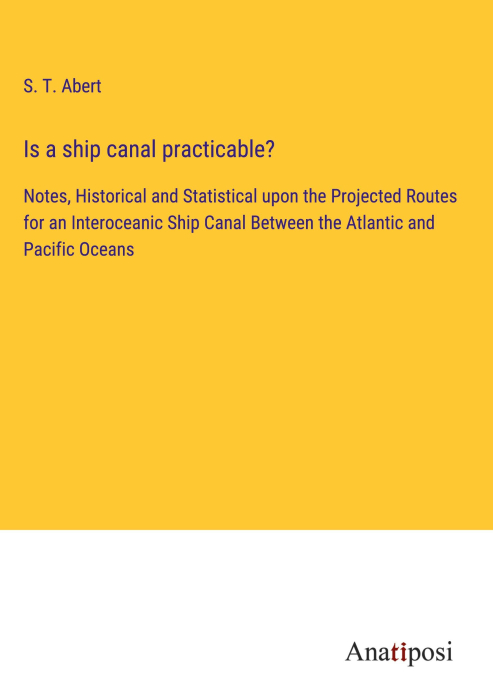 S. T. Abert

Is a ship canal practicable?

Notes, Historical and Statistical upon the Projected Routes for an Interoceanic Ship Canal Between the Atlantic and Pacific Oceans

Anatiposi